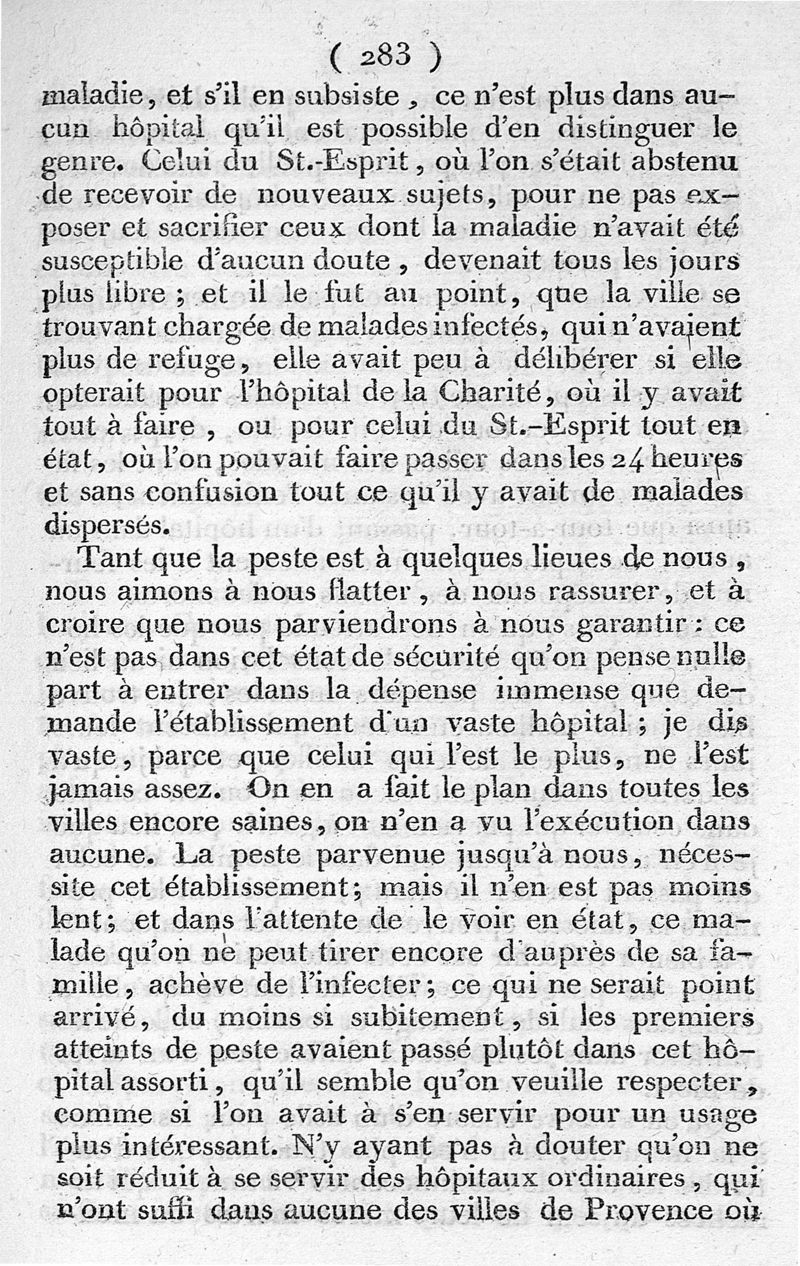 ( 283 )

maladie, et s'il en subsiste, ce n'est plus dans aucun hôpital qu'il est possible d'en distinguer le genre. Celui du St.-Esprit, où l'on s'était abstenu de recevoir de nouveaux sujets, pour ne pas exposer et sacrifier ceux dont la maladie n'avait été susceptible d'aucun doute, devenait tous les jours plus libre ; et il le fut au point, que la ville se trouvant chargée de malades infectés, qui n'avaient plus de refuge, elle avait peu à délibérer si elle opterait pour l'hôpital de la Charité, où il y avait tout à faire, ou pour celui du St.-Esprit tout en état, où l'on pouvait faire passer dans les 24 heures et sans confusion tout ce qu'il y avait de malades dispersés.

Tant que la peste est à quelques lieues de nous, nous aimons à nous flatter, à nous rassurer, et à croire que nous parviendrons à nous garantir : ce n'est pas dans cet état de sécurité qu'on pense nulle part à entrer dans la dépense immense que demande l'établissement d'un vaste hôpital ; je dis vaste, parce que celui qui l'est le plus, ne l'est jamais assez. On en a fait le plan dans toutes les villes encore saines, on n'en a vu l'exécution dans aucune. La peste parvenue jusqu'à nous, nécessite cet établissement; mais il n'en est pas moins lent; et dans l'attente de le voir en état, ce malade qu'on ne peut tirer encore d'auprès de sa famille, achève de l'infecter; ce qui ne serait point arrivé, du moins si subitement, si les premiers atteints de peste avaient passé plutôt dans cet hôpital assorti, qu'il semble qu'on veuille respecter, comme si l'on avait à s'en servir pour un usage plus intéressant. N'y ayant pas à douter qu'on ne soit réduit à se servir des hôpitaux ordinaires, qui n'ont suffi dans aucune des villes de Provence où